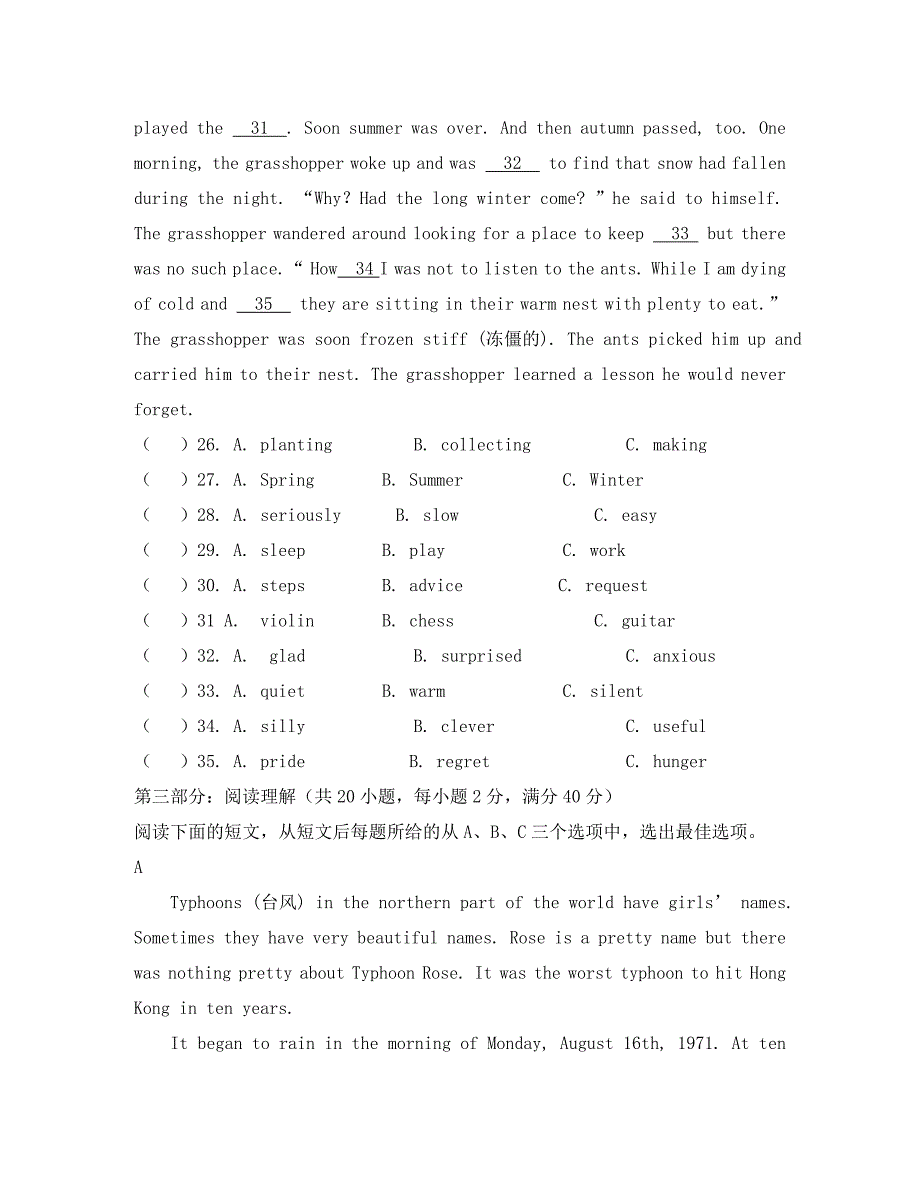 played the __31__. Soon summer was over. And then autumn passed, too. One morning, the grasshopper woke up and was __32__ to find that snow had fallen during the night. “Why? Had the long winter come? ” he said to himself. The grasshopper wandered around looking for a place to keep __33__ but there was no such place. “ How__34__I was not to listen to the ants. While I am dying of cold and __35__ they are sitting in their warm nest with plenty to eat.” The grasshopper was soon frozen stiff (冻僵的). The ants picked him up and carried him to their nest. The grasshopper learned a lesson he would never forget.

( ) 26. A. planting B. collecting C. making
( ) 27. A. Spring B. Summer C. Winter
( ) 28. A. seriously B. slow C. easy
( ) 29. A. sleep B. play C. work
( ) 30. A. steps B. advice C. request
( ) 31 A. violin B. chess C. guitar
( ) 32. A. glad B. surprised C. anxious
( ) 33. A. quiet B. warm C. silent
( ) 34. A. silly B. clever C. useful
( ) 35. A. pride B. regret C. hunger

第三部分：阅读理解（共 20 小题，每小题 2 分，满分 40 分）
阅读下面的短文，从短文后每题所给的从 A、B、C 三个选项中，选出最佳选项。
A

Typhoons (台风) in the northern part of the world have girls’ names. Sometimes they have very beautiful names. Rose is a pretty name but there was nothing pretty about Typhoon Rose. It was the worst typhoon to hit Hong Kong in ten years.

It began to rain in the morning of Monday, August 16th, 1971. At ten